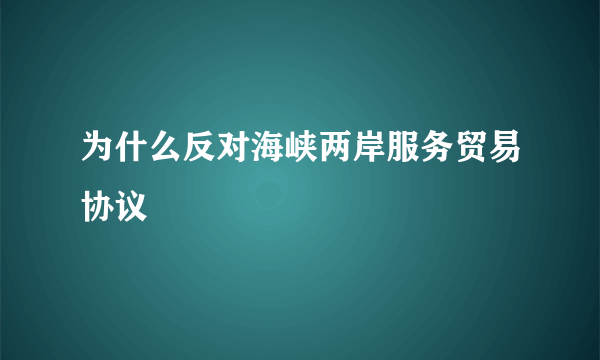 为什么反对海峡两岸服务贸易协议